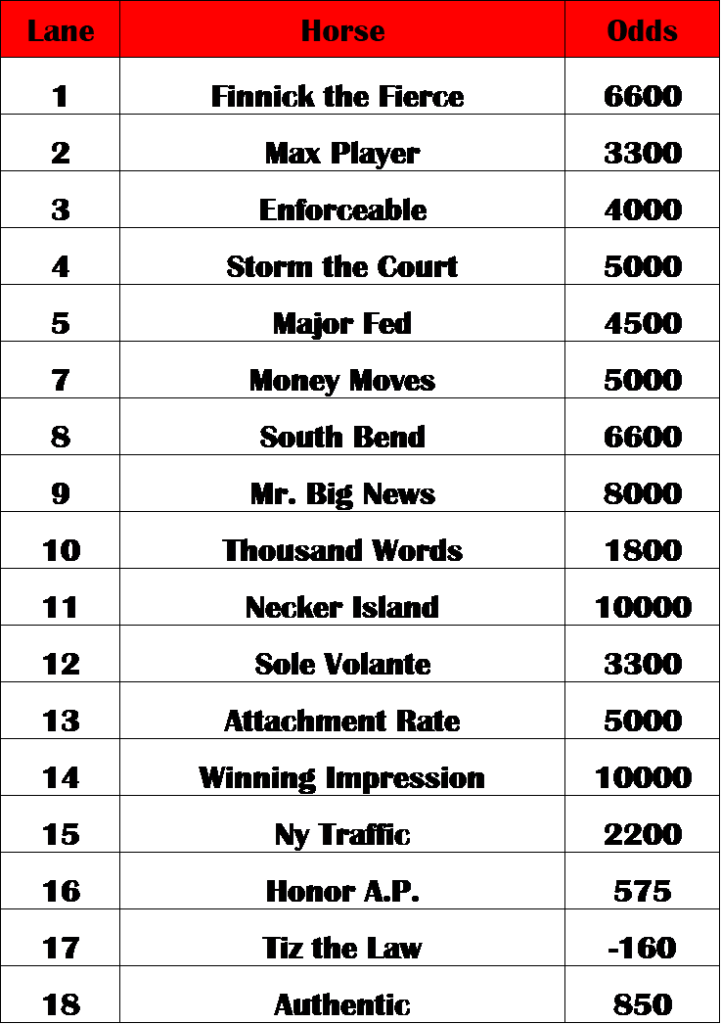 | Lane | Horse | Odds |
|---|---|---|
| 1 | Finnick the Fierce | 6600 |
| 2 | Max Player | 3300 |
| 3 | Enforceable | 4000 |
| 4 | Storm the Court | 5000 |
| 5 | Major Fed | 4500 |
| 7 | Money Moves | 5000 |
| 8 | South Bend | 6600 |
| 9 | Mr. Big News | 8000 |
| 10 | Thousand Words | 1800 |
| 11 | Necker Island | 10000 |
| 12 | Sole Volante | 3300 |
| 13 | Attachment Rate | 5000 |
| 14 | Winning Impression | 10000 |
| 15 | Ny Traffic | 2200 |
| 16 | Honor A.P. | 575 |
| 17 | Tiz the Law | -160 |
| 18 | Authentic | 850 |